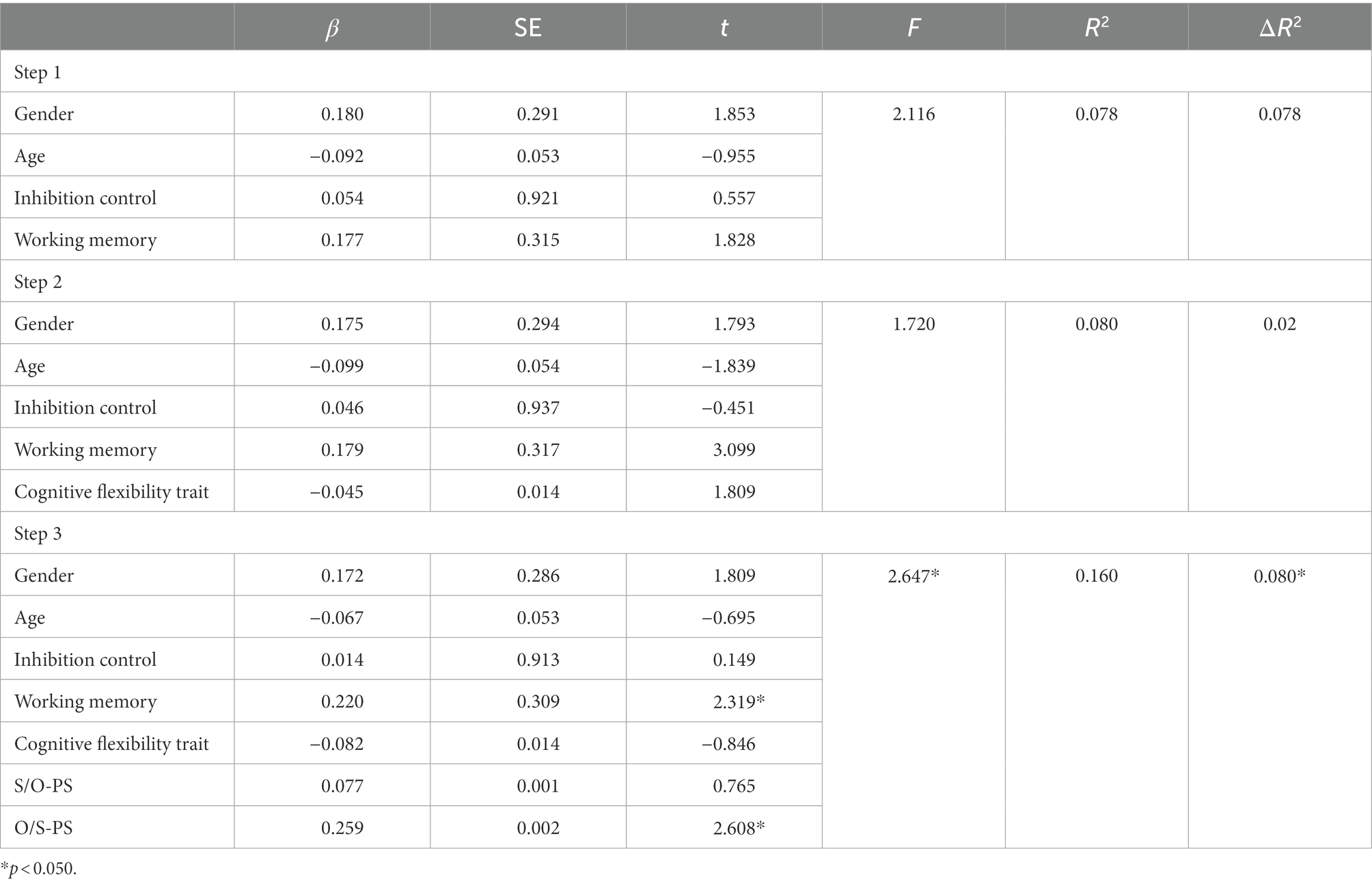 |  | $\beta$ | SE | $t$ | $F$ | $R^2$ | $\Delta R^2$ |
|---|---|---|---|---|---|---|
| Step 1 |  |  |  |  |  |  |
| Gender | 0.180 | 0.291 | 1.853 | 2.116 | 0.078 | 0.078 |
| Age | −0.092 | 0.053 | −0.955 |  |  |  |
| Inhibition control | 0.054 | 0.921 | 0.557 |  |  |  |
| Working memory | 0.177 | 0.315 | 1.828 |  |  |  |
| Step 2 |  |  |  |  |  |  |
| Gender | 0.175 | 0.294 | 1.793 | 1.720 | 0.080 | 0.02 |
| Age | −0.099 | 0.054 | −1.839 |  |  |  |
| Inhibition control | 0.046 | 0.937 | −0.451 |  |  |  |
| Working memory | 0.179 | 0.317 | 3.099 |  |  |  |
| Cognitive flexibility trait | −0.045 | 0.014 | 1.809 |  |  |  |
| Step 3 |  |  |  |  |  |  |
| Gender | 0.172 | 0.286 | 1.809 | 2.647* | 0.160 | 0.080* |
| Age | −0.067 | 0.053 | −0.695 |  |  |  |
| Inhibition control | 0.014 | 0.913 | 0.149 |  |  |  |
| Working memory | 0.220 | 0.309 | 2.319* |  |  |  |
| Cognitive flexibility trait | −0.082 | 0.014 | −0.846 |  |  |  |
| S/O-PS | 0.077 | 0.001 | 0.765 |  |  |  |
| O/S-PS | 0.259 | 0.002 | 2.608* |  |  |  |

*$p < 0.050$.